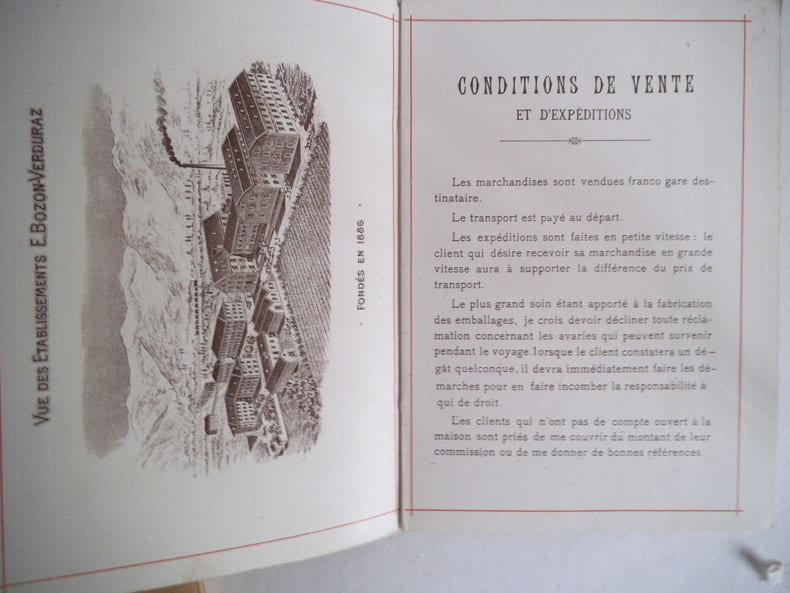 VUE DES ETABLISSEMENTS E. BOZON-VERDURAZ

FONDÉS EN 1886

CONDITIONS DE VENTE

ET D'EXPÉDITIONS

Les marchandises sont vendues franco gare destinataire.

Le transport est payé au départ.

Les expéditions sont faites en petite vitesse : le client qui désire recevoir sa marchandise en grande vitesse aura à supporter la différence du prix de transport.

Le plus grand soin étant apporté à la fabrication des emballages, je crois devoir décliner toute réclamation concernant les avaries qui peuvent survenir pendant le voyage. lorsque le client constatera un dégât quelconque, il devra immédiatement faire les démarches pour en faire incomber la responsabilité à qui de droit.

Les clients qui n'ont pas de compte ouvert à la maison sont priés de me couvrir du montant de leur commission ou de me donner de bonnes références.